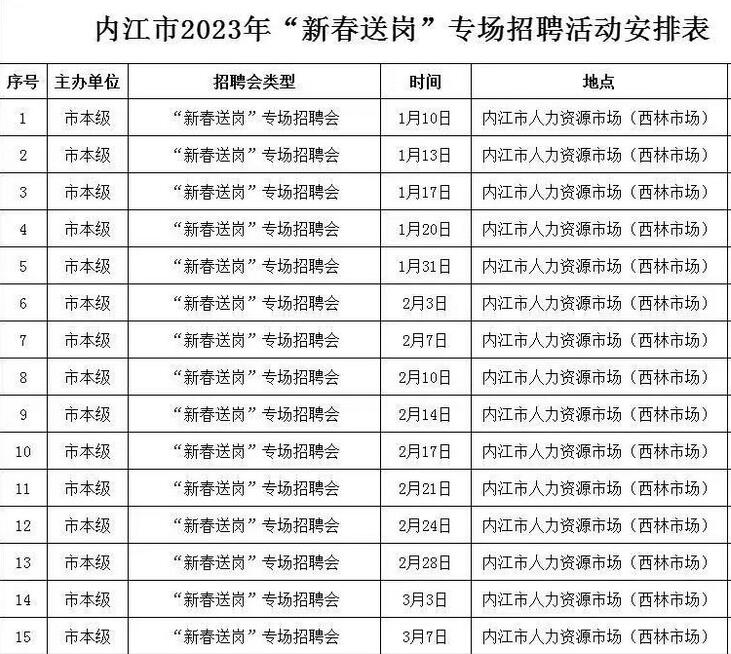 内江市2023年“新春送岗”专场招聘活动安排表

| 序号 | 主办单位 | 招聘会类型 | 时间 | 地点 |
|---|---|---|---|---|
| 1 | 市本级 | “新春送岗”专场招聘会 | 1月10日 | 内江市人力资源市场（西林市场） |
| 2 | 市本级 | “新春送岗”专场招聘会 | 1月13日 | 内江市人力资源市场（西林市场） |
| 3 | 市本级 | “新春送岗”专场招聘会 | 1月17日 | 内江市人力资源市场（西林市场） |
| 4 | 市本级 | “新春送岗”专场招聘会 | 1月20日 | 内江市人力资源市场（西林市场） |
| 5 | 市本级 | “新春送岗”专场招聘会 | 1月31日 | 内江市人力资源市场（西林市场） |
| 6 | 市本级 | “新春送岗”专场招聘会 | 2月3日 | 内江市人力资源市场（西林市场） |
| 7 | 市本级 | “新春送岗”专场招聘会 | 2月7日 | 内江市人力资源市场（西林市场） |
| 8 | 市本级 | “新春送岗”专场招聘会 | 2月10日 | 内江市人力资源市场（西林市场） |
| 9 | 市本级 | “新春送岗”专场招聘会 | 2月14日 | 内江市人力资源市场（西林市场） |
| 10 | 市本级 | “新春送岗”专场招聘会 | 2月17日 | 内江市人力资源市场（西林市场） |
| 11 | 市本级 | “新春送岗”专场招聘会 | 2月21日 | 内江市人力资源市场（西林市场） |
| 12 | 市本级 | “新春送岗”专场招聘会 | 2月24日 | 内江市人力资源市场（西林市场） |
| 13 | 市本级 | “新春送岗”专场招聘会 | 2月28日 | 内江市人力资源市场（西林市场） |
| 14 | 市本级 | “新春送岗”专场招聘会 | 3月3日 | 内江市人力资源市场（西林市场） |
| 15 | 市本级 | “新春送岗”专场招聘会 | 3月7日 | 内江市人力资源市场（西林市场） |